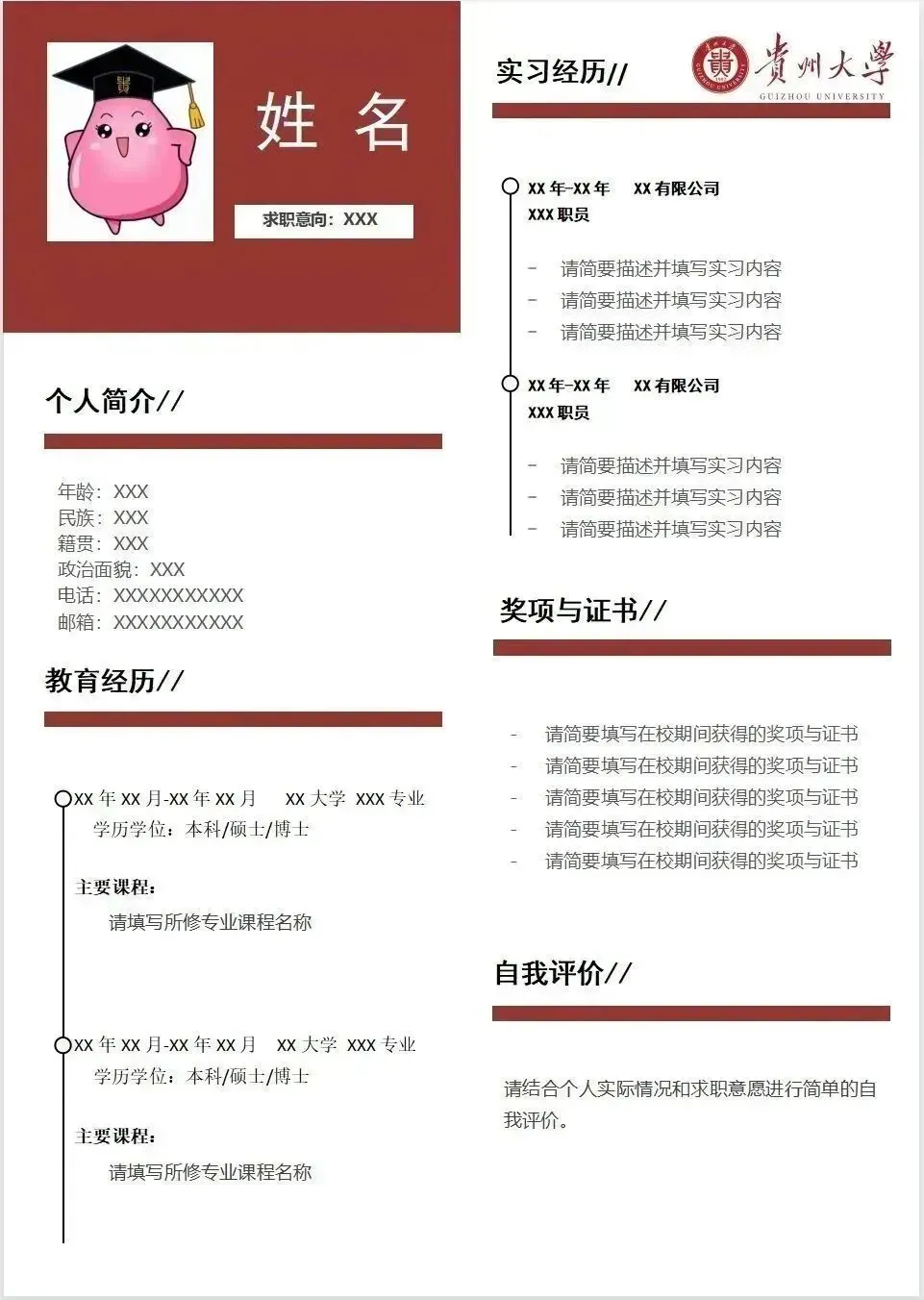 姓 名

求职意向：XXX

个人简介//

年龄：XXX
民族：XXX
籍贯：XXX
政治面貌：XXX
电话：XXXXXXXXXXX
邮箱：XXXXXXXXXXX

教育经历//

XX 年 XX 月-XX 年 XX 月　XX 大学　XXX 专业
学历学位：本科/硕士/博士

主要课程：
请填写所修专业课程名称

XX 年 XX 月-XX 年 XX 月　XX 大学　XXX 专业
学历学位：本科/硕士/博士

主要课程：
请填写所修专业课程名称

实习经历//

贵州大學
GUIZHOU UNIVERSITY

XX 年-XX 年　XX 有限公司
XXX 职员

- 请简要描述并填写实习内容
- 请简要描述并填写实习内容
- 请简要描述并填写实习内容

XX 年-XX 年　XX 有限公司
XXX 职员

- 请简要描述并填写实习内容
- 请简要描述并填写实习内容
- 请简要描述并填写实习内容

奖项与证书//

- 请简要填写在校期间获得的奖项与证书
- 请简要填写在校期间获得的奖项与证书
- 请简要填写在校期间获得的奖项与证书
- 请简要填写在校期间获得的奖项与证书
- 请简要填写在校期间获得的奖项与证书

自我评价//

请结合个人实际情况和求职意愿进行简单的自我评价。